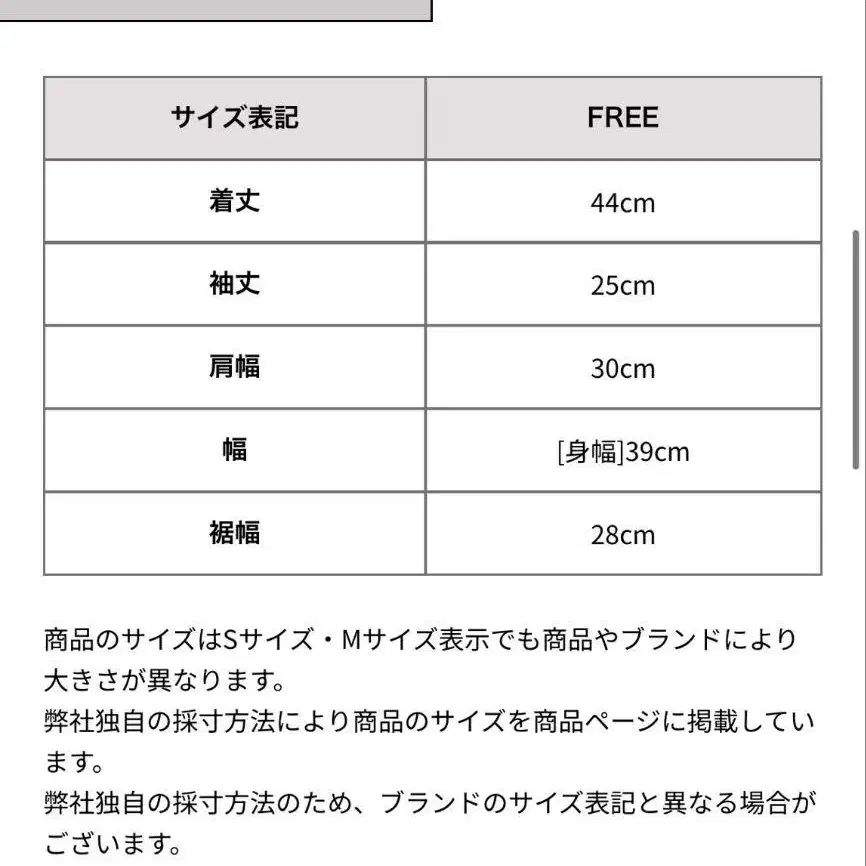 | サイズ表記 | FREE |
|---|---|
| 着丈 | 44cm |
| 袖丈 | 25cm |
| 肩幅 | 30cm |
| 幅 | [身幅]39cm |
| 裾幅 | 28cm |

商品のサイズはSサイズ・Mサイズ表示でも商品やブランドにより大きさが異なります。
弊社独自の採寸方法により商品のサイズを商品ページに掲載しています。
弊社独自の採寸方法のため、ブランドのサイズ表記と異なる場合がございます。